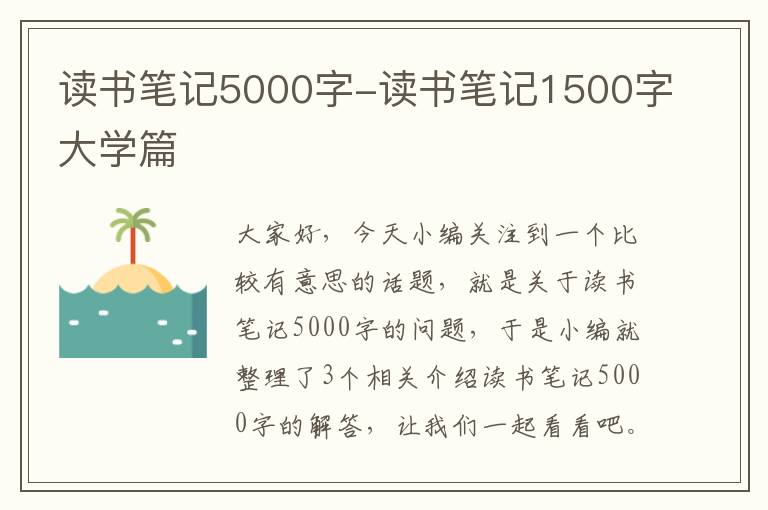 读书笔记5000字-读书笔记1500字大学篇

大家好，今天小编关注到一个比较有意思的话题，就是关于读书笔记5000字的问题，于是小编就整理了3个相关介绍读书笔记5000字的解答，让我们一起看看吧。